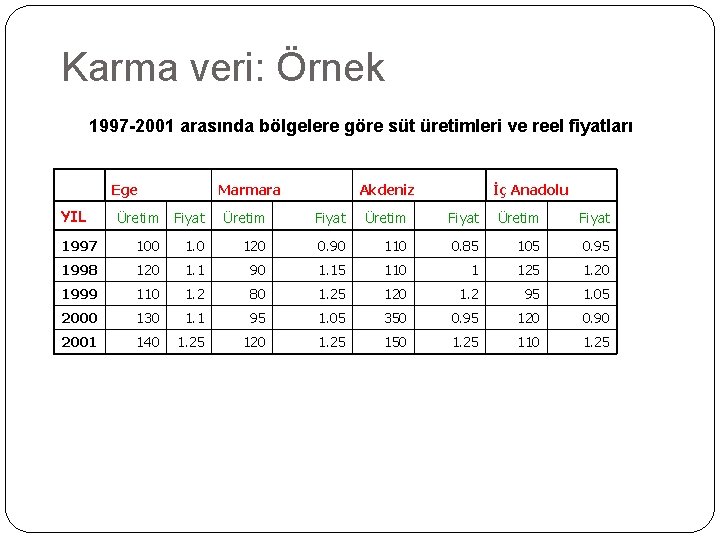 Karma veri: Örnek

1997-2001 arasında bölgelere göre süt üretimleri ve reel fiyatları

| | Ege | | Marmara | | Akdeniz | | İç Anadolu | |
|---|---|---|---|---|---|---|---|---|
| YIL | Üretim | Fiyat | Üretim | Fiyat | Üretim | Fiyat | Üretim | Fiyat |
| 1997 | 100 | 1.0 | 120 | 0.90 | 110 | 0.85 | 105 | 0.95 |
| 1998 | 120 | 1.1 | 90 | 1.15 | 110 | 1 | 125 | 1.20 |
| 1999 | 110 | 1.2 | 80 | 1.25 | 120 | 1.2 | 95 | 1.05 |
| 2000 | 130 | 1.1 | 95 | 1.05 | 350 | 0.95 | 120 | 0.90 |
| 2001 | 140 | 1.25 | 120 | 1.25 | 150 | 1.25 | 110 | 1.25 |